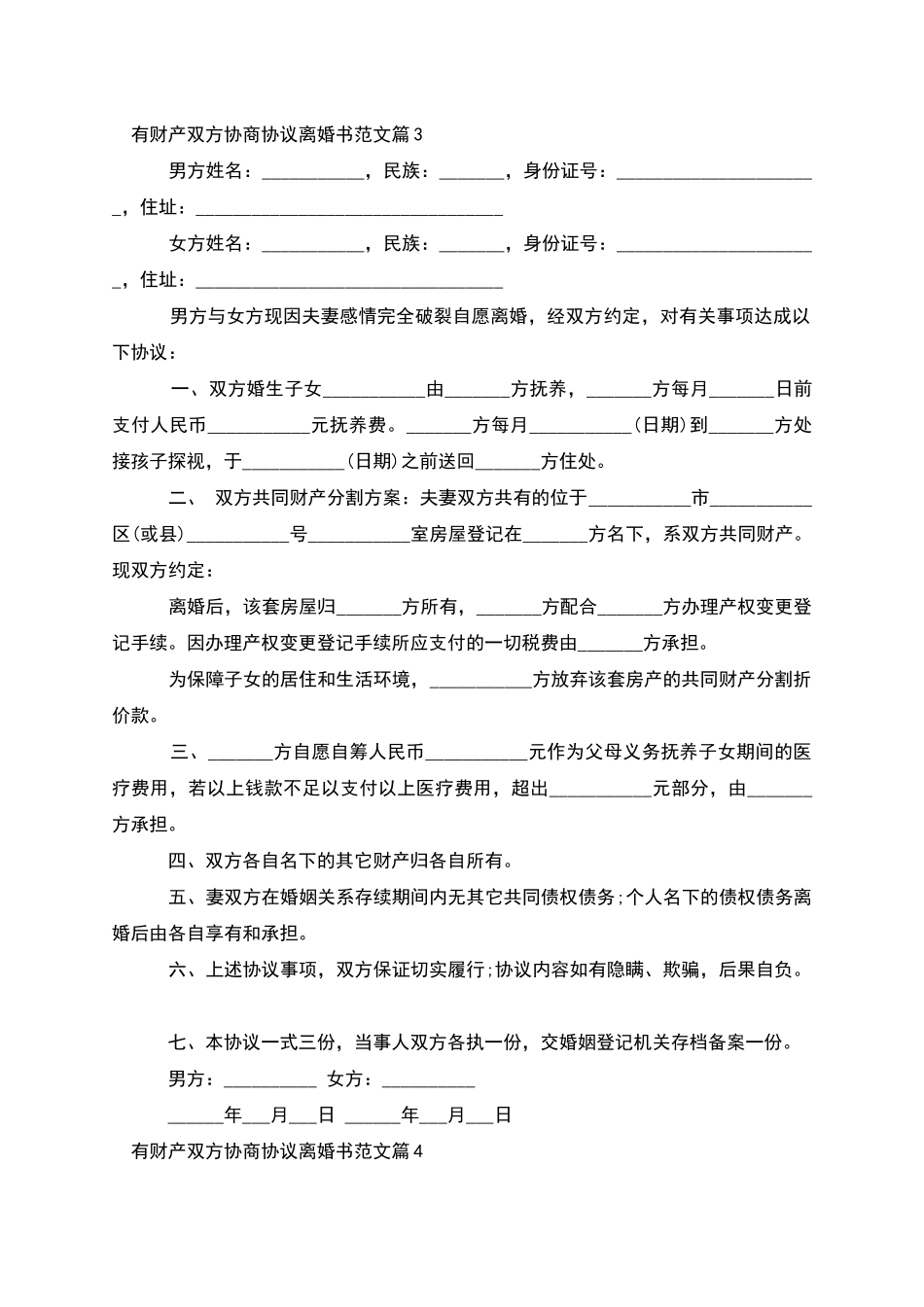 有财产双方协商协议离婚书范文篇3

男方姓名：__________，民族：______，身份证号：____________________，住址：______________________________

女方姓名：__________，民族：______，身份证号：____________________，住址：______________________________

男方与女方现因夫妻感情完全破裂自愿离婚，经双方约定，对有关事项达成以下协议：

一、双方婚生子女__________由______方抚养，______方每月______日前支付人民币__________元抚养费。______方每月__________(日期)到______方处接孩子探视，于__________(日期)之前送回______方住处。

二、 双方共同财产分割方案：夫妻双方共有的位于__________市__________区(或县)__________号__________室房屋登记在______方名下，系双方共同财产。现双方约定：

离婚后，该套房屋归______方所有，______方配合______方办理产权变更登记手续。因办理产权变更登记手续所应支付的一切税费由______方承担。

为保障子女的居住和生活环境，__________方放弃该套房产的共同财产分割折价款。

三、______方自愿自筹人民币__________元作为父母义务抚养子女期间的医疗费用，若以上钱款不足以支付以上医疗费用，超出__________元部分，由______方承担。

四、双方各自名下的其它财产归各自所有。

五、妻双方在婚姻关系存续期间内无其它共同债权债务;个人名下的债权债务离婚后由各自享有和承担。

六、上述协议事项，双方保证切实履行;协议内容如有隐瞒、欺骗，后果自负。

七、本协议一式三份，当事人双方各执一份，交婚姻登记机关存档备案一份。

男方：_________ 女方：_________

_____年___月___日 _____年___月___日

有财产双方协商协议离婚书范文篇4